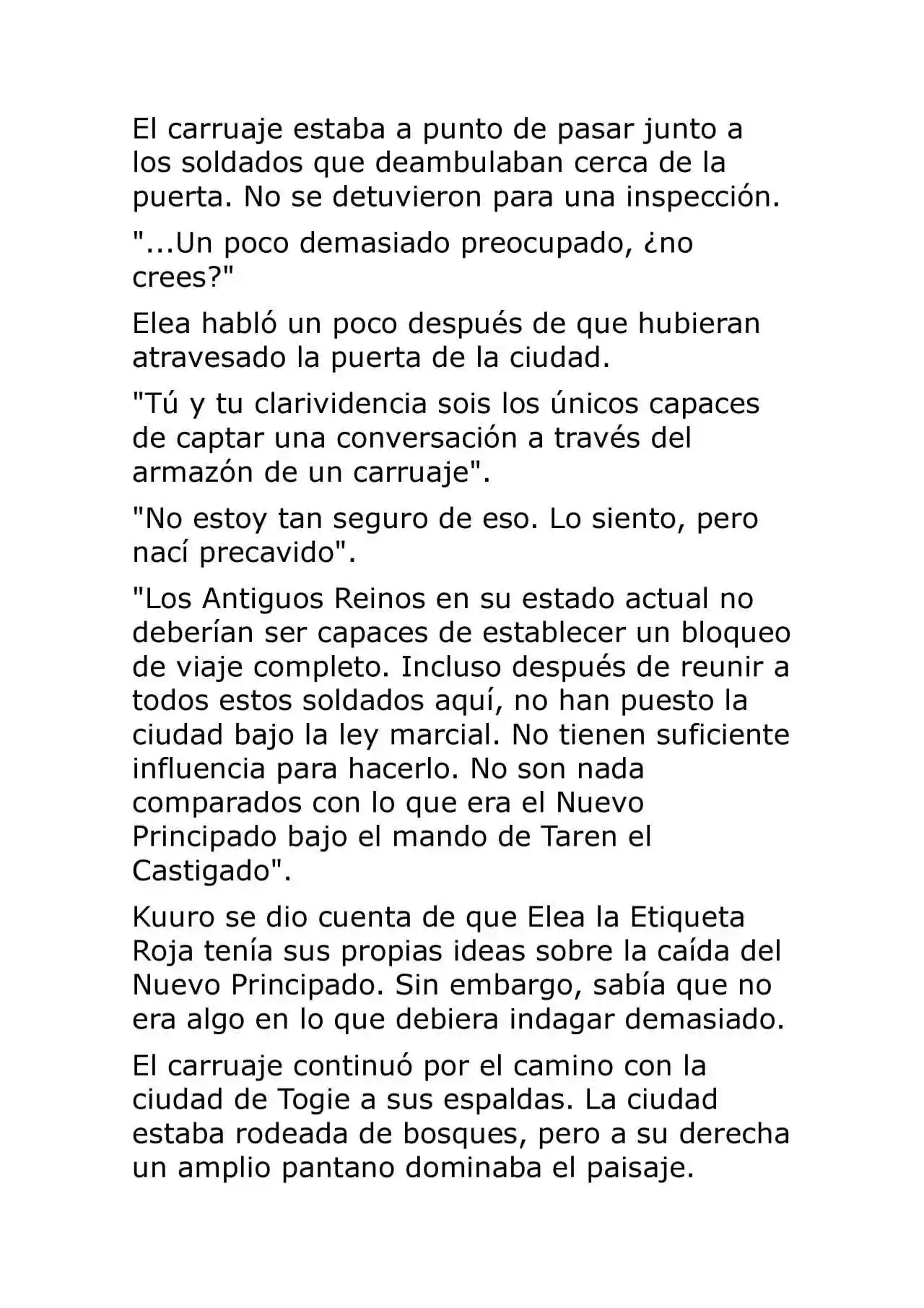 El carruaje estaba a punto de pasar junto a los soldados que deambulaban cerca de la puerta. No se detuvieron para una inspección.

"...Un poco demasiado preocupado, ¿no crees?"

Elea habló un poco después de que hubieran atravesado la puerta de la ciudad.

"Tú y tu clarividencia sois los únicos capaces de captar una conversación a través del armazón de un carruaje".

"No estoy tan seguro de eso. Lo siento, pero nací precavido".

"Los Antiguos Reinos en su estado actual no deberían ser capaces de establecer un bloqueo de viaje completo. Incluso después de reunir a todos estos soldados aquí, no han puesto la ciudad bajo la ley marcial. No tienen suficiente influencia para hacerlo. No son nada comparados con lo que era el Nuevo Principado bajo el mando de Taren el Castigado".

Kuuro se dio cuenta de que Elea la Etiqueta Roja tenía sus propias ideas sobre la caída del Nuevo Principado. Sin embargo, sabía que no era algo en lo que debiera indagar demasiado.

El carruaje continuó por el camino con la ciudad de Togie a sus espaldas. La ciudad estaba rodeada de bosques, pero a su derecha un amplio pantano dominaba el paisaje.